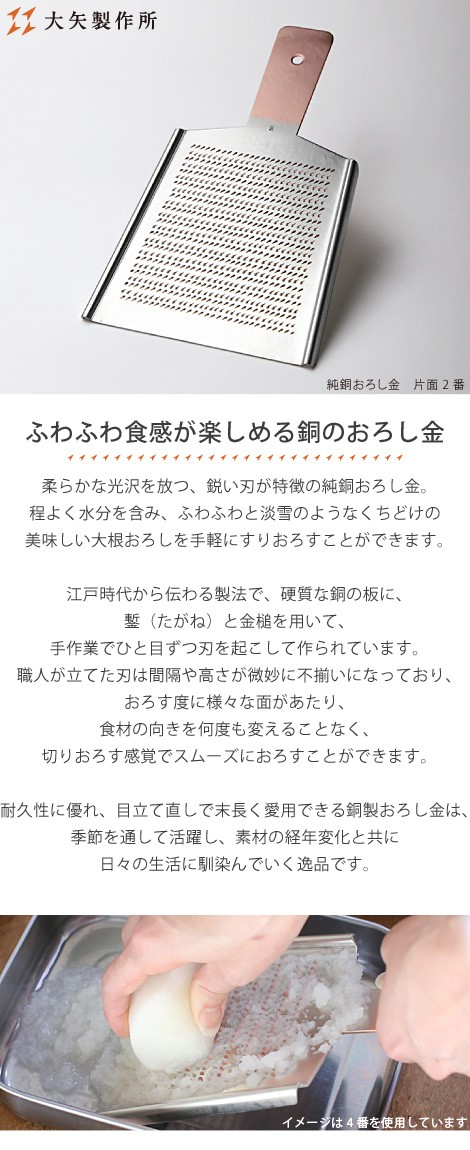 大矢製作所

純銅おろし金　片面 2 番

ふわふわ食感が楽しめる銅のおろし金

柔らかな光沢を放つ、鋭い刃が特徴の純銅おろし金。
程よく水分を含み、ふわふわと淡雪のようなくちどけの
美味しい大根おろしを手軽にすりおろすことができます。

江戸時代から伝わる製法で、硬質な銅の板に、
鏨（たがね）と金槌を用いて、
手作業でひと目ずつ刃を起こして作られています。
職人が立てた刃は間隔や高さが微妙に不揃いになっており、
おろす度に様々な面があたり、
食材の向きを何度も変えることなく、
切りおろす感覚でスムーズにおろすことができます。

耐久性に優れ、目立て直しで末長く愛用できる銅製おろし金は、
季節を通して活躍し、素材の経年変化と共に
日々の生活に馴染んでいく逸品です。

イメージは 4 番を使用しています